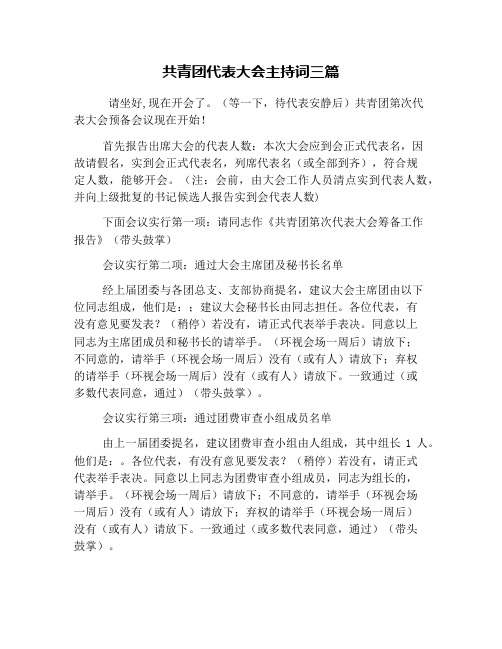 共青团代表大会主持词三篇

请坐好,现在开会了。（等一下，待代表安静后）共青团第次代表大会预备会议现在开始!

首先报告出席大会的代表人数：本次大会应到会正式代表名，因故请假名，实到会正式代表名，列席代表名（或全部到齐），符合规定人数，能够开会。（注：会前，由大会工作人员清点实到代表人数，并向上级批复的书记候选人报告实到会代表人数）

下面会议实行第一项：请同志作《共青团第次代表大会筹备工作报告》（带头鼓掌）

会议实行第二项：通过大会主席团及秘书长名单

经上届团委与各团总支、支部协商提名，建议大会主席团由以下位同志组成，他们是：；建议大会秘书长由同志担任。各位代表，有没有意见要发表？（稍停）若没有，请正式代表举手表决。同意以上同志为主席团成员和秘书长的请举手。（环视会场一周后）请放下；不同意的，请举手（环视会场一周后）没有（或有人）请放下；弃权的请举手（环视会场一周后）没有（或有人）请放下。一致通过（或多数代表同意，通过）（带头鼓掌）。

会议实行第三项：通过团费审查小组成员名单

由上一届团委提名，建议团费审查小组由人组成，其中组长 1 人。他们是：。各位代表，有没有意见要发表？（稍停）若没有，请正式代表举手表决。同意以上同志为团费审查小组成员，同志为组长的，请举手。（环视会场一周后）请放下；不同意的，请举手（环视会场一周后）没有（或有人）请放下；弃权的请举手（环视会场一周后）没有（或有人）请放下。一致通过（或多数代表同意，通过）（带头鼓掌）。